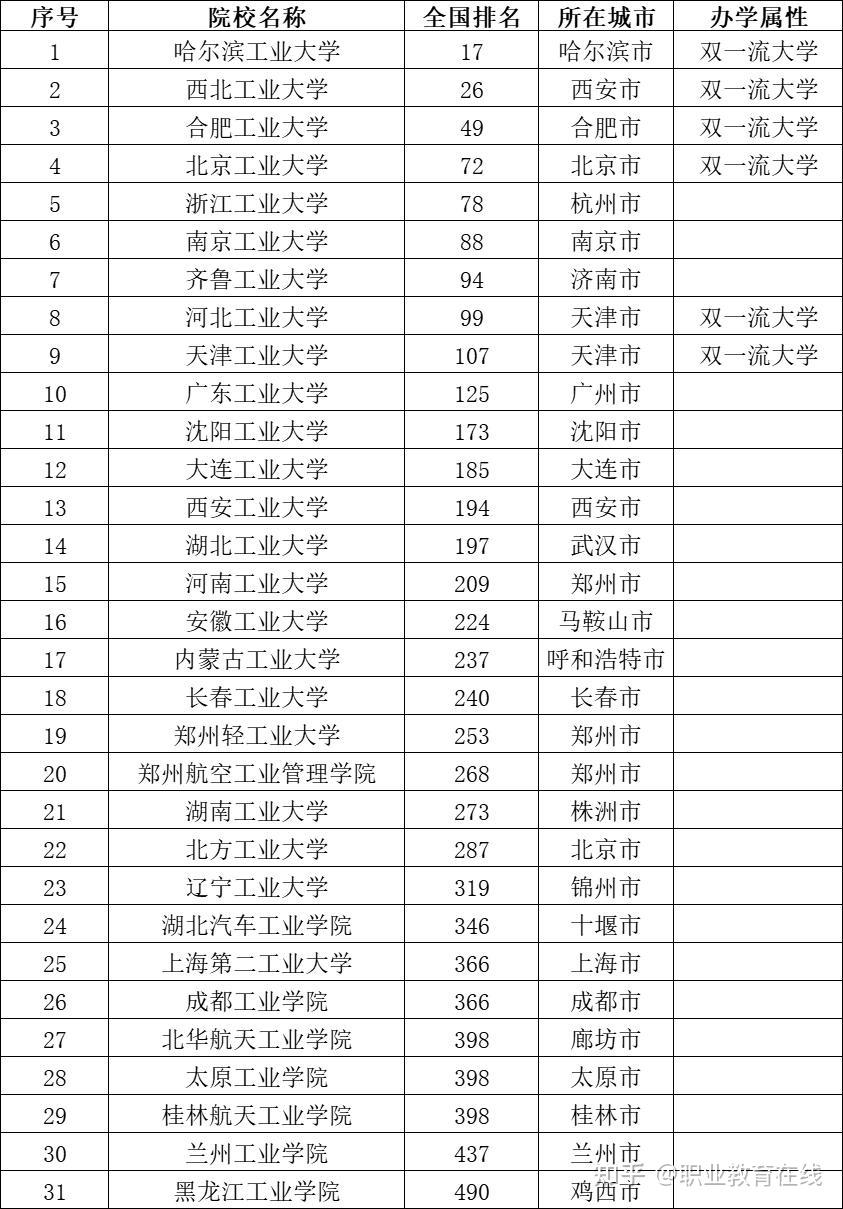 | 序号 | 院校名称 | 全国排名 | 所在城市 | 办学属性 |
|---|---|---|---|---|
| 1 | 哈尔滨工业大学 | 17 | 哈尔滨市 | 双一流大学 |
| 2 | 西北工业大学 | 26 | 西安市 | 双一流大学 |
| 3 | 合肥工业大学 | 49 | 合肥市 | 双一流大学 |
| 4 | 北京工业大学 | 72 | 北京市 | 双一流大学 |
| 5 | 浙江工业大学 | 78 | 杭州市 | |
| 6 | 南京工业大学 | 88 | 南京市 | |
| 7 | 齐鲁工业大学 | 94 | 济南市 | |
| 8 | 河北工业大学 | 99 | 天津市 | 双一流大学 |
| 9 | 天津工业大学 | 107 | 天津市 | 双一流大学 |
| 10 | 广东工业大学 | 125 | 广州市 | |
| 11 | 沈阳工业大学 | 173 | 沈阳市 | |
| 12 | 大连工业大学 | 185 | 大连市 | |
| 13 | 西安工业大学 | 194 | 西安市 | |
| 14 | 湖北工业大学 | 197 | 武汉市 | |
| 15 | 河南工业大学 | 209 | 郑州市 | |
| 16 | 安徽工业大学 | 224 | 马鞍山市 | |
| 17 | 内蒙古工业大学 | 237 | 呼和浩特市 | |
| 18 | 长春工业大学 | 240 | 长春市 | |
| 19 | 郑州轻工业大学 | 253 | 郑州市 | |
| 20 | 郑州航空工业管理学院 | 268 | 郑州市 | |
| 21 | 湖南工业大学 | 273 | 株洲市 | |
| 22 | 北方工业大学 | 287 | 北京市 | |
| 23 | 辽宁工业大学 | 319 | 锦州市 | |
| 24 | 湖北汽车工业学院 | 346 | 十堰市 | |
| 25 | 上海第二工业大学 | 366 | 上海市 | |
| 26 | 成都工业学院 | 366 | 成都市 | |
| 27 | 北华航天工业学院 | 398 | 廊坊市 | |
| 28 | 太原工业学院 | 398 | 太原市 | |
| 29 | 桂林航天工业学院 | 398 | 桂林市 | |
| 30 | 兰州工业学院 | 437 | 兰州市 | |
| 31 | 黑龙江工业学院 | 490 | 鸡西市 | |

知乎 @职业教育在线